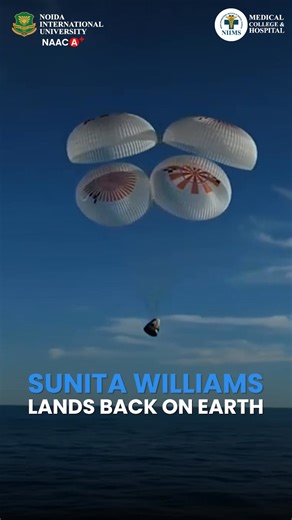 NOIDA INTERNATIONAL UNIVERSITY
NAAC A+

NIIMS
MEDICAL COLLEGE & HOSPITAL

SUNITA WILLIAMS
LANDS BACK ON EARTH